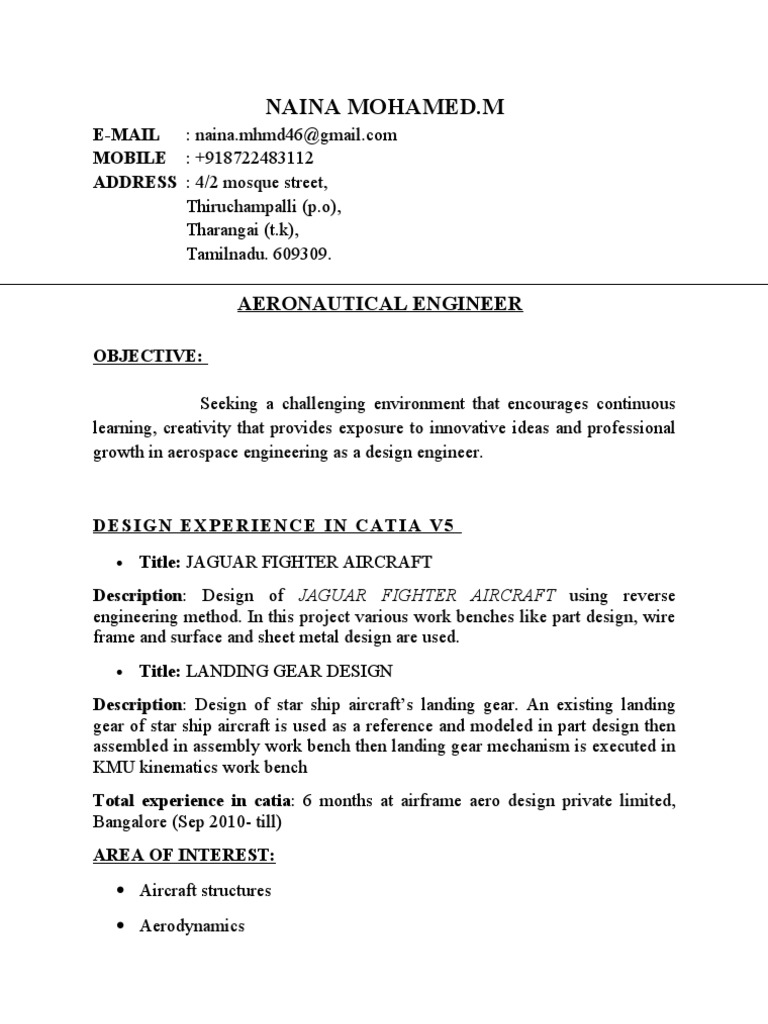 NAINA MOHAMED.M

E-MAIL : naina.mhmd46@gmail.com
MOBILE : +918722483112
ADDRESS : 4/2 mosque street,
Thiruchampalli (p.o),
Tharangai (t.k),
Tamilnadu. 609309.

AERONAUTICAL ENGINEER

OBJECTIVE:

Seeking a challenging environment that encourages continuous learning, creativity that provides exposure to innovative ideas and professional growth in aerospace engineering as a design engineer.

DESIGN EXPERIENCE IN CATIA V5

• Title: JAGUAR FIGHTER AIRCRAFT

Description: Design of JAGUAR FIGHTER AIRCRAFT using reverse engineering method. In this project various work benches like part design, wire frame and surface and sheet metal design are used.

• Title: LANDING GEAR DESIGN

Description: Design of star ship aircraft's landing gear. An existing landing gear of star ship aircraft is used as a reference and modeled in part design then assembled in assembly work bench then landing gear mechanism is executed in KMU kinematics work bench

Total experience in catia: 6 months at airframe aero design private limited, Bangalore (Sep 2010- till)

AREA OF INTEREST:

• Aircraft structures

• Aerodynamics